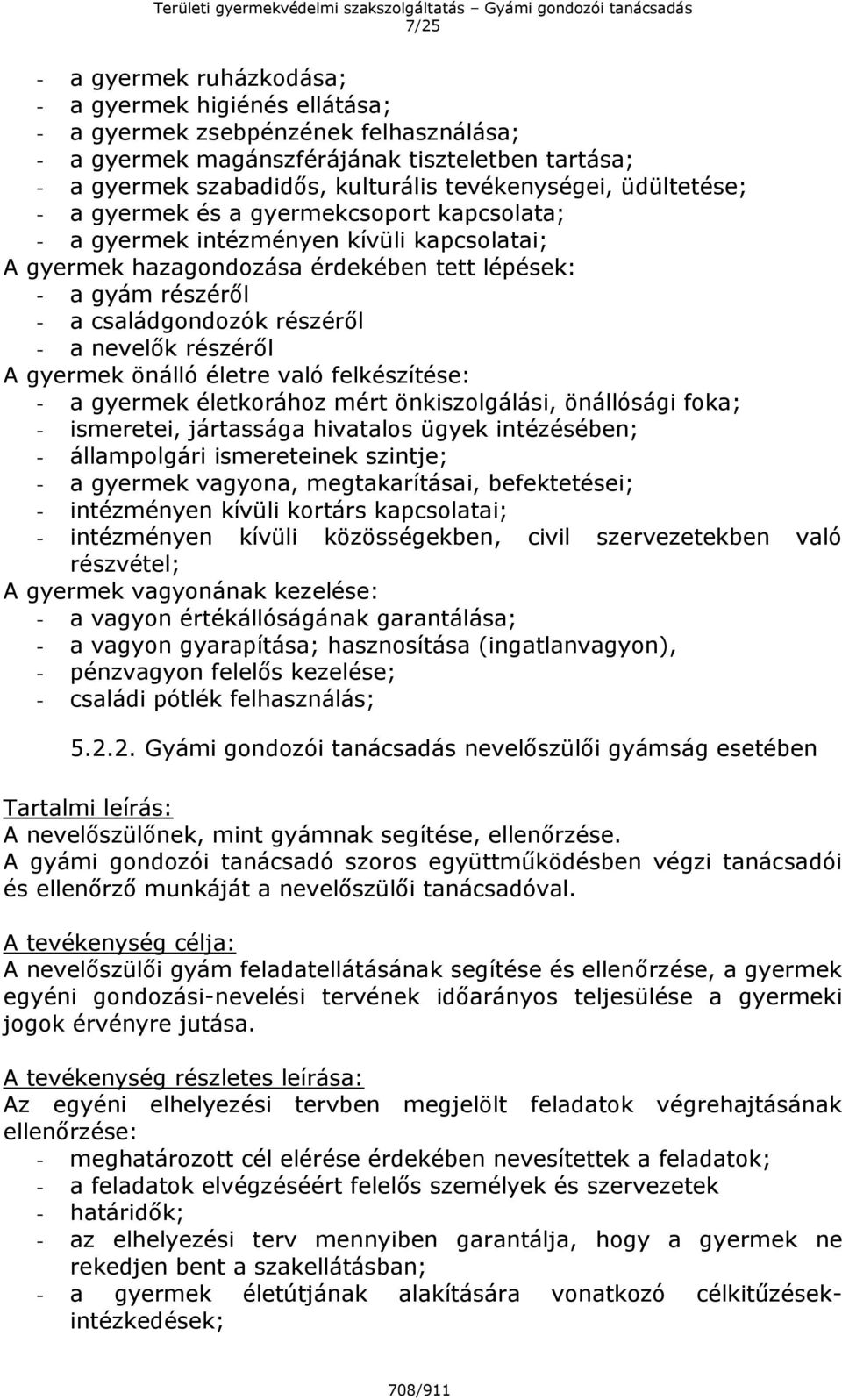 Területi gyermekvédelmi szakszolgáltatás – Gyámi gondozói tanácsadás
7/25

- a gyermek ruházkodása;
- a gyermek higiénés ellátása;
- a gyermek zsebpénzének felhasználása;
- a gyermek magánszférájának tiszteletben tartása;
- a gyermek szabadidős, kulturális tevékenységei, üdültetése;
- a gyermek és a gyermekcsoport kapcsolata;
- a gyermek intézményen kívüli kapcsolatai;
A gyermek hazagondozása érdekében tett lépések:
- a gyám részéről
- a családgondozók részéről
- a nevelők részéről
A gyermek önálló életre való felkészítése:
- a gyermek életkorához mért önkiszolgálási, önállósági foka;
- ismeretei, jártassága hivatalos ügyek intézésében;
- állampolgári ismereteinek szintje;
- a gyermek vagyona, megtakarításai, befektetései;
- intézményen kívüli kortárs kapcsolatai;
- intézményen kívüli közösségekben, civil szervezetekben való részvétel;
A gyermek vagyonának kezelése:
- a vagyon értékállóságának garantálása;
- a vagyon gyarapítása; hasznosítása (ingatlanvagyon),
- pénzvagyon felelős kezelése;
- családi pótlék felhasználás;

5.2.2. Gyámi gondozói tanácsadás nevelőszülői gyámság esetében

Tartalmi leírás:
A nevelőszülőnek, mint gyámnak segítése, ellenőrzése.
A gyámi gondozói tanácsadó szoros együttműködésben végzi tanácsadói és ellenőrző munkáját a nevelőszülői tanácsadóval.

A tevékenység célja:
A nevelőszülői gyám feladatellátásának segítése és ellenőrzése, a gyermek egyéni gondozási-nevelési tervének időarányos teljesülése a gyermeki jogok érvényre jutása.

A tevékenység részletes leírása:
Az egyéni elhelyezési tervben megjelölt feladatok végrehajtásának ellenőrzése:
- meghatározott cél elérése érdekében nevesítettek a feladatok;
- a feladatok elvégzéséért felelős személyek és szervezetek
- határidők;
- az elhelyezési terv mennyiben garantálja, hogy a gyermek ne rekedjen bent a szakellátásban;
- a gyermek életútjának alakítására vonatkozó célkitűzések-intézkedések;

708/911